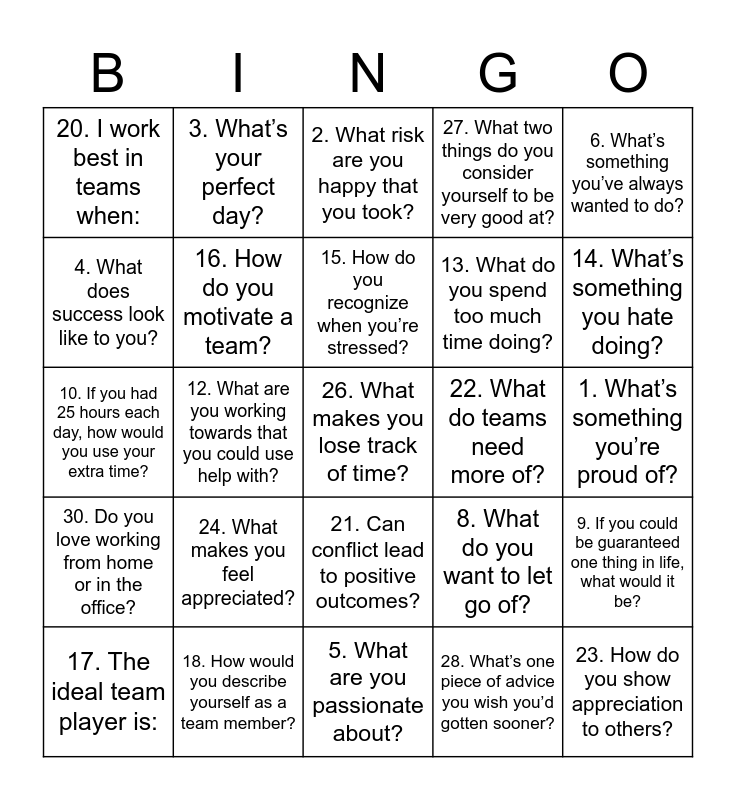 | B | I | N | G | O |
|---|---|---|---|---|
| 20. I work best in teams when: | 3. What's your perfect day? | 2. What risk are you happy that you took? | 27. What two things do you consider yourself to be very good at? | 6. What's something you've always wanted to do? |
| 4. What does success look like to you? | 16. How do you motivate a team? | 15. How do you recognize when you're stressed? | 13. What do you spend too much time doing? | 14. What's something you hate doing? |
| 10. If you had 25 hours each day, how would you use your extra time? | 12. What are you working towards that you could use help with? | 26. What makes you lose track of time? | 22. What do teams need more of? | 1. What's something you're proud of? |
| 30. Do you love working from home or in the office? | 24. What makes you feel appreciated? | 21. Can conflict lead to positive outcomes? | 8. What do you want to let go of? | 9. If you could be guaranteed one thing in life, what would it be? |
| 17. The ideal team player is: | 18. How would you describe yourself as a team member? | 5. What are you passionate about? | 28. What's one piece of advice you wish you'd gotten sooner? | 23. How do you show appreciation to others? |